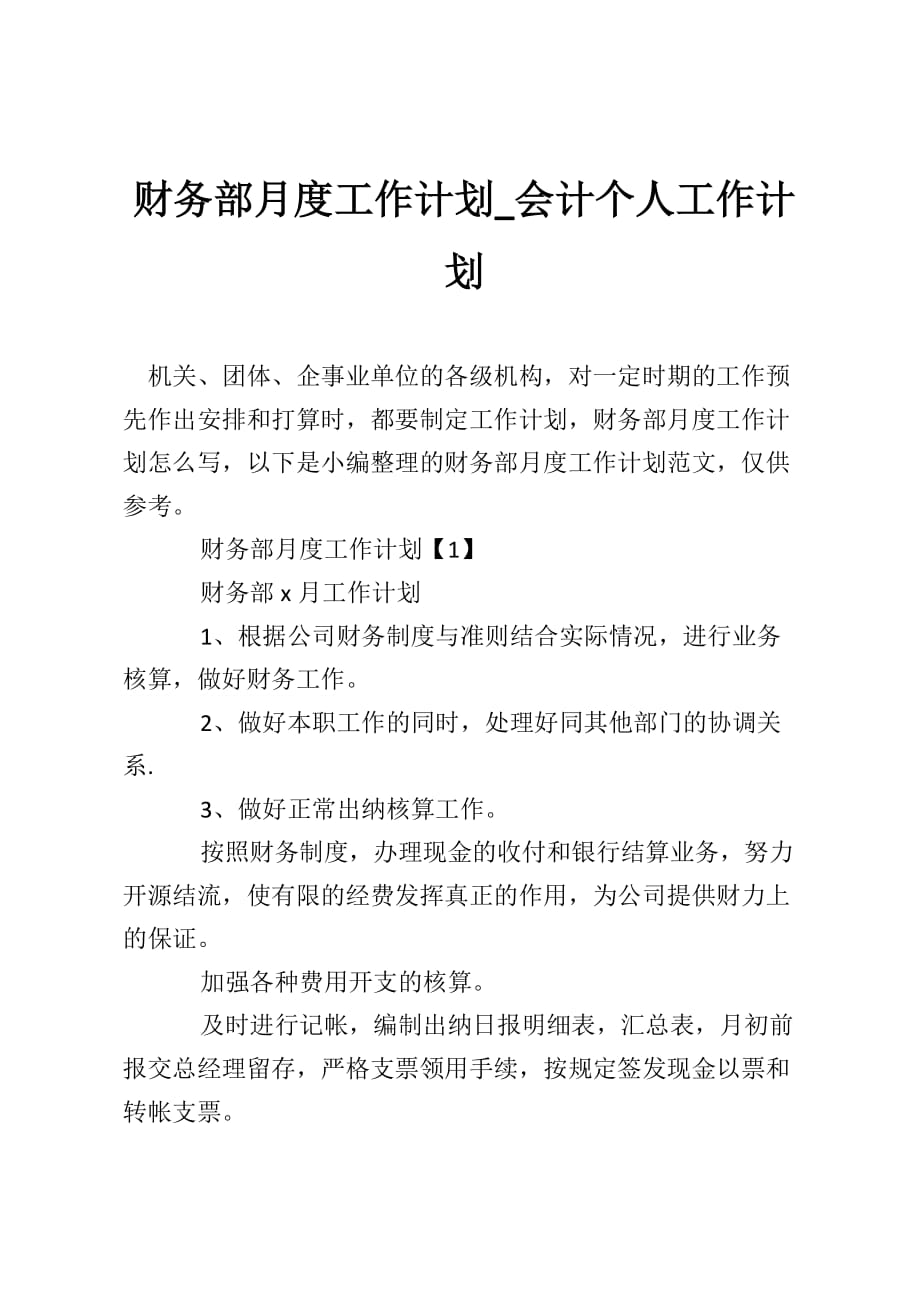 财务部月度工作计划_会计个人工作计划

机关、团体、企事业单位的各级机构，对一定时期的工作预先作出安排和打算时，都要制定工作计划，财务部月度工作计划怎么写，以下是小编整理的财务部月度工作计划范文，仅供参考。

财务部月度工作计划【1】

财务部 x 月工作计划

1、根据公司财务制度与准则结合实际情况，进行业务核算，做好财务工作。

2、做好本职工作的同时，处理好同其他部门的协调关系.

3、做好正常出纳核算工作。

按照财务制度，办理现金的收付和银行结算业务，努力开源结流，使有限的经费发挥真正的作用，为公司提供财力上的保证。

加强各种费用开支的核算。

及时进行记帐，编制出纳日报明细表，汇总表，月初前报交总经理留存，严格支票领用手续，按规定签发现金以票和转帐支票。